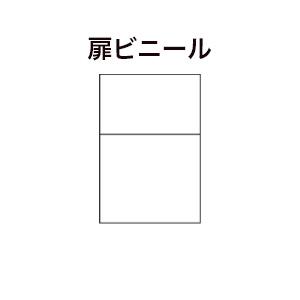 扉ビニール